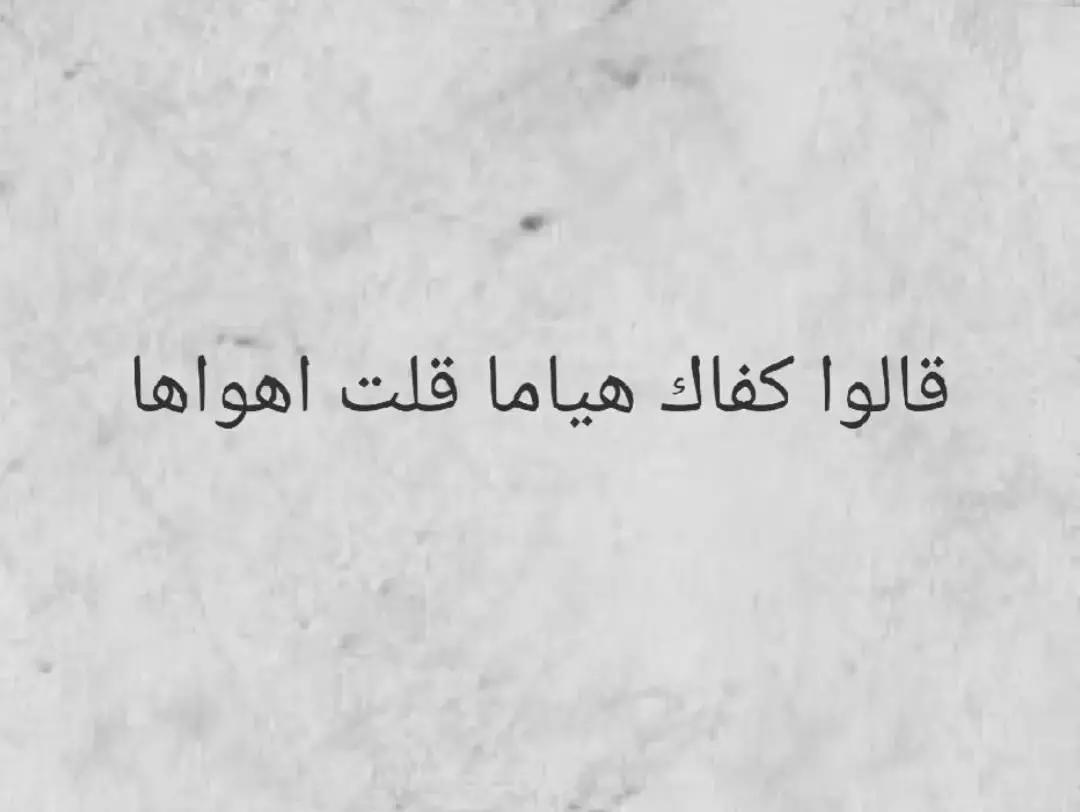 قالوا كفاك هياما قلت اهواها